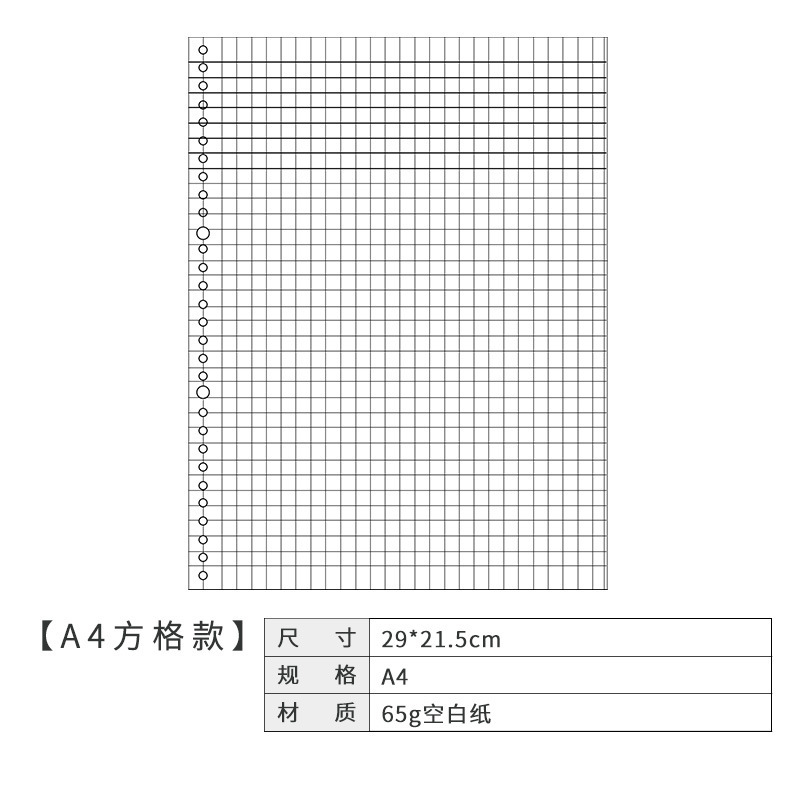 【A4方格款】

| 尺　　寸 | 29*21.5cm |
|---|---|
| 规　　格 | A4 |
| 材　　质 | 65g空白纸 |